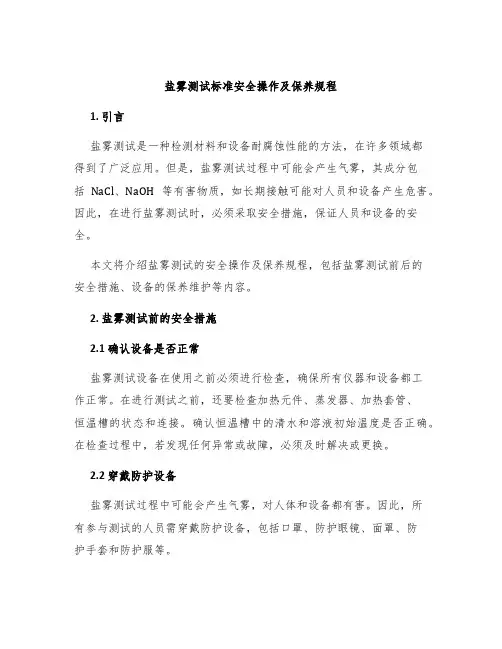 盐雾测试标准安全操作及保养规程

1. 引言

盐雾测试是一种检测材料和设备耐腐蚀性能的方法，在许多领域都得到了广泛应用。但是，盐雾测试过程中可能会产生气雾，其成分包括 NaCl、NaOH 等有害物质，如长期接触可能对人员和设备产生危害。因此，在进行盐雾测试时，必须采取安全措施，保证人员和设备的安全。

本文将介绍盐雾测试的安全操作及保养规程，包括盐雾测试前后的安全措施、设备的保养维护等内容。

2. 盐雾测试前的安全措施

2.1 确认设备是否正常

盐雾测试设备在使用之前必须进行检查，确保所有仪器和设备都工作正常。在进行测试之前，还要检查加热元件、蒸发器、加热套管、恒温槽的状态和连接。确认恒温槽中的清水和溶液初始温度是否正确。在检查过程中，若发现任何异常或故障，必须及时解决或更换。

2.2 穿戴防护设备

盐雾测试过程中可能会产生气雾，对人体和设备都有害。因此，所有参与测试的人员需穿戴防护设备，包括口罩、防护眼镜、面罩、防护手套和防护服等。